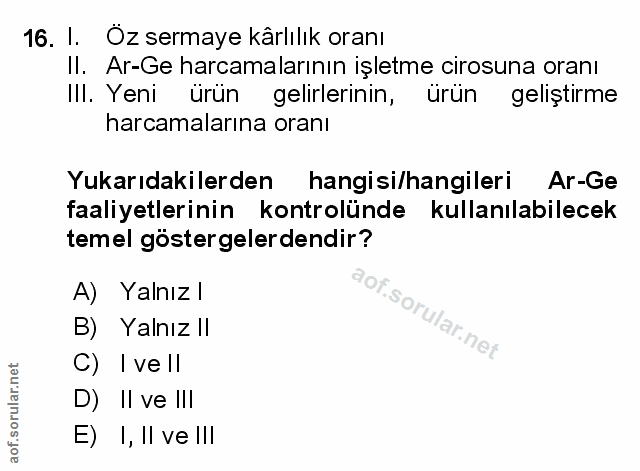 16. I. Öz sermaye kârlılık oranı
II. Ar-Ge harcamalarının işletme cirosuna oranı
III. Yeni ürün gelirlerinin, ürün geliştirme harcamalarına oranı

Yukarıdakilerden hangisi/hangileri Ar-Ge faaliyetlerinin kontrolünde kullanılabilecek temel göstergelerdendir?

A) Yalnız I
B) Yalnız II
C) I ve II
D) II ve III
E) I, II ve III

aof.sorular.net